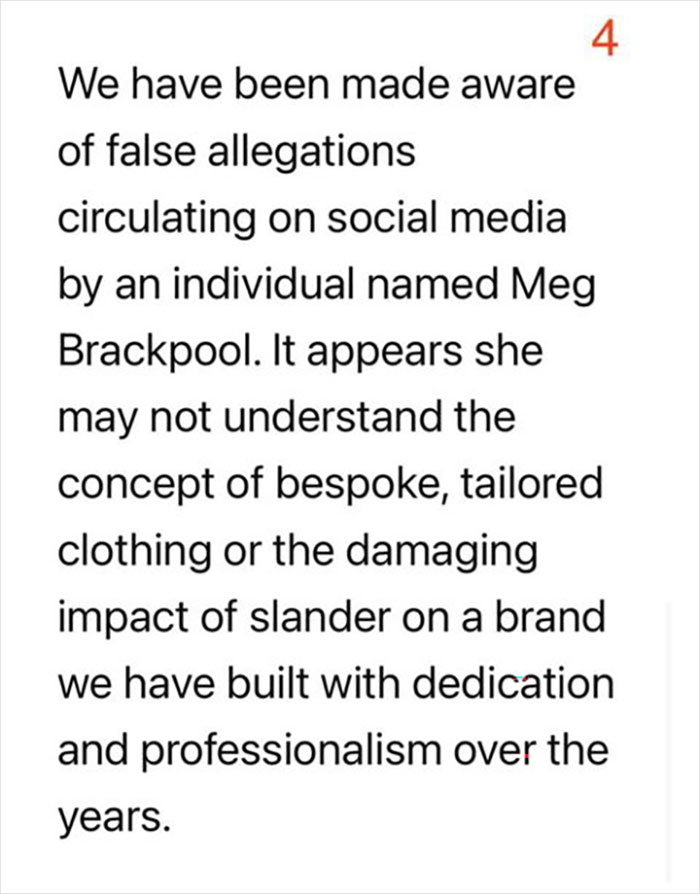 4

We have been made aware of false allegations circulating on social media by an individual named Meg Brackpool. It appears she may not understand the concept of bespoke, tailored clothing or the damaging impact of slander on a brand we have built with dedication and professionalism over the years.